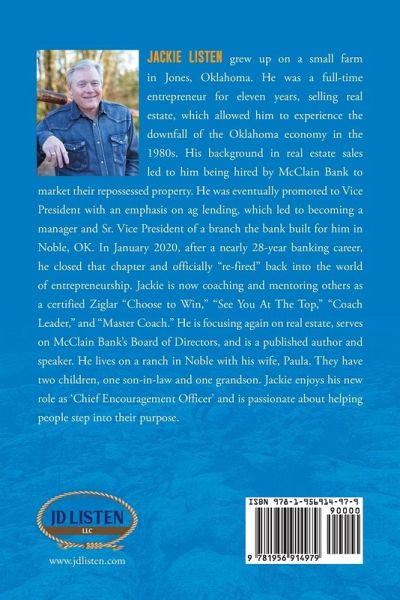 JACKIE LISTEN grew up on a small farm in Jones, Oklahoma. He was a full-time entrepreneur for eleven years, selling real estate, which allowed him to experience the downfall of the Oklahoma economy in the 1980s. His background in real estate sales led to him being hired by McClain Bank to market their repossessed property. He was eventually promoted to Vice President with an emphasis on ag lending, which led to becoming a manager and Sr. Vice President of a branch the bank built for him in Noble, OK. In January 2020, after a nearly 28-year banking career, he closed that chapter and officially "re-fired" back into the world of entrepreneurship. Jackie is now coaching and mentoring others as a certified Ziglar "Choose to Win," "See You At The Top," "Coach Leader," and "Master Coach." He is focusing again on real estate, serves on McClain Bank's Board of Directors, and is a published author and speaker. He lives on a ranch in Noble with his wife, Paula. They have two children, one son-in-law and one grandson. Jackie enjoys his new role as 'Chief Encouragement Officer' and is passionate about helping people step into their purpose.

JD LISTEN
LLC

www.jdlisten.com

ISBN 978-1-956914-97-9
90000
9 781956 914979